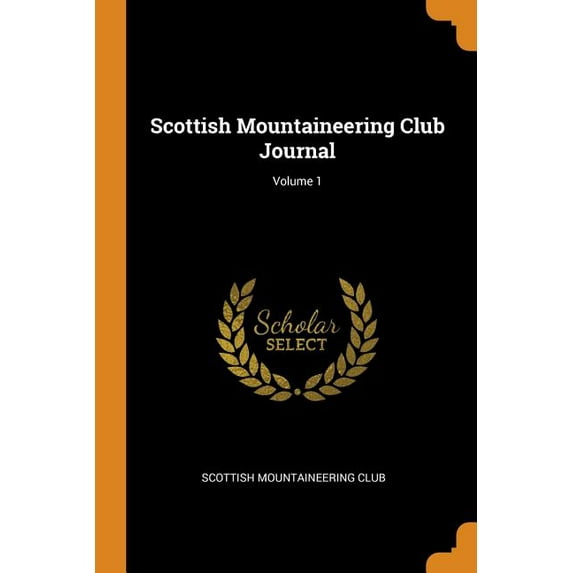 Scottish Mountaineering Club Journal

Volume 1

Scholar
SELECT

SCOTTISH MOUNTAINEERING CLUB